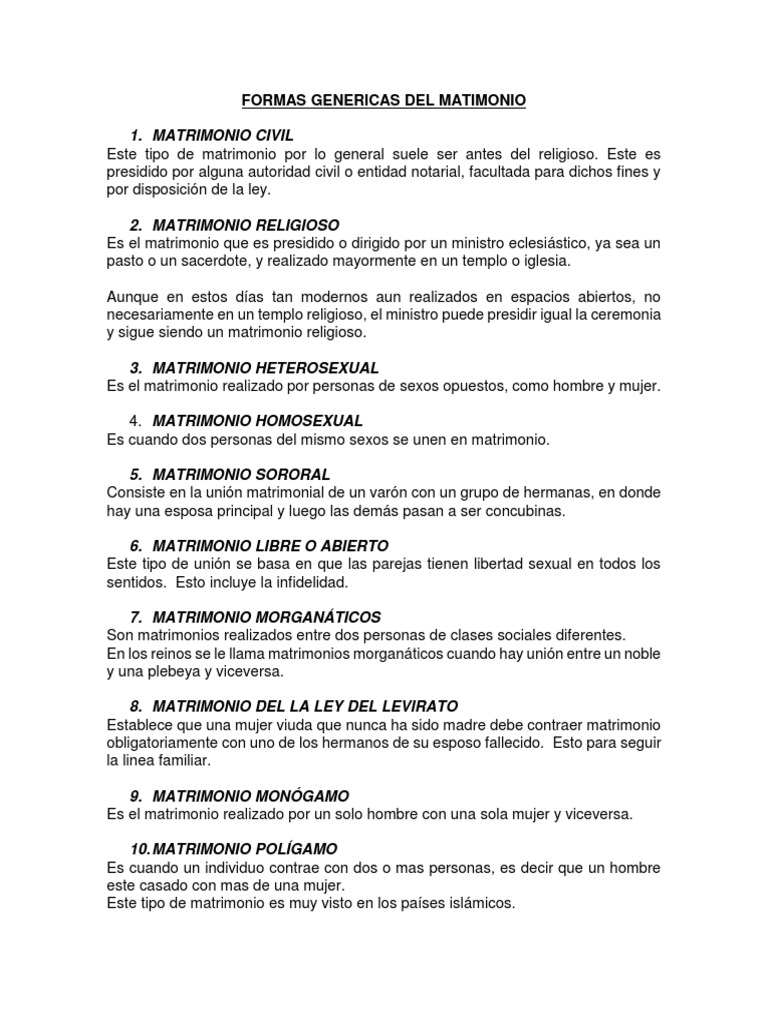 FORMAS GENERICAS DEL MATIMONIO

1. MATRIMONIO CIVIL
Este tipo de matrimonio por lo general suele ser antes del religioso. Este es presidido por alguna autoridad civil o entidad notarial, facultada para dichos fines y por disposición de la ley.

2. MATRIMONIO RELIGIOSO
Es el matrimonio que es presidido o dirigido por un ministro eclesiástico, ya sea un pasto o un sacerdote, y realizado mayormente en un templo o iglesia.

Aunque en estos días tan modernos aun realizados en espacios abiertos, no necesariamente en un templo religioso, el ministro puede presidir igual la ceremonia y sigue siendo un matrimonio religioso.

3. MATRIMONIO HETEROSEXUAL
Es el matrimonio realizado por personas de sexos opuestos, como hombre y mujer.

4. MATRIMONIO HOMOSEXUAL
Es cuando dos personas del mismo sexos se unen en matrimonio.

5. MATRIMONIO SORORAL
Consiste en la unión matrimonial de un varón con un grupo de hermanas, en donde hay una esposa principal y luego las demás pasan a ser concubinas.

6. MATRIMONIO LIBRE O ABIERTO
Este tipo de unión se basa en que las parejas tienen libertad sexual en todos los sentidos. Esto incluye la infidelidad.

7. MATRIMONIO MORGANÁTICOS
Son matrimonios realizados entre dos personas de clases sociales diferentes.
En los reinos se le llama matrimonios morganáticos cuando hay unión entre un noble y una plebeya y viceversa.

8. MATRIMONIO DEL LA LEY DEL LEVIRATO
Establece que una mujer viuda que nunca ha sido madre debe contraer matrimonio obligatoriamente con uno de los hermanos de su esposo fallecido. Esto para seguir la linea familiar.

9. MATRIMONIO MONÓGAMO
Es el matrimonio realizado por un solo hombre con una sola mujer y viceversa.

10. MATRIMONIO POLÍGAMO
Es cuando un individuo contrae con dos o mas personas, es decir que un hombre este casado con mas de una mujer.
Este tipo de matrimonio es muy visto en los países islámicos.